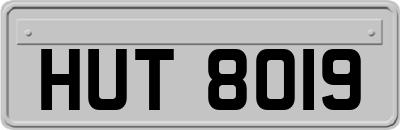 HUT 8019